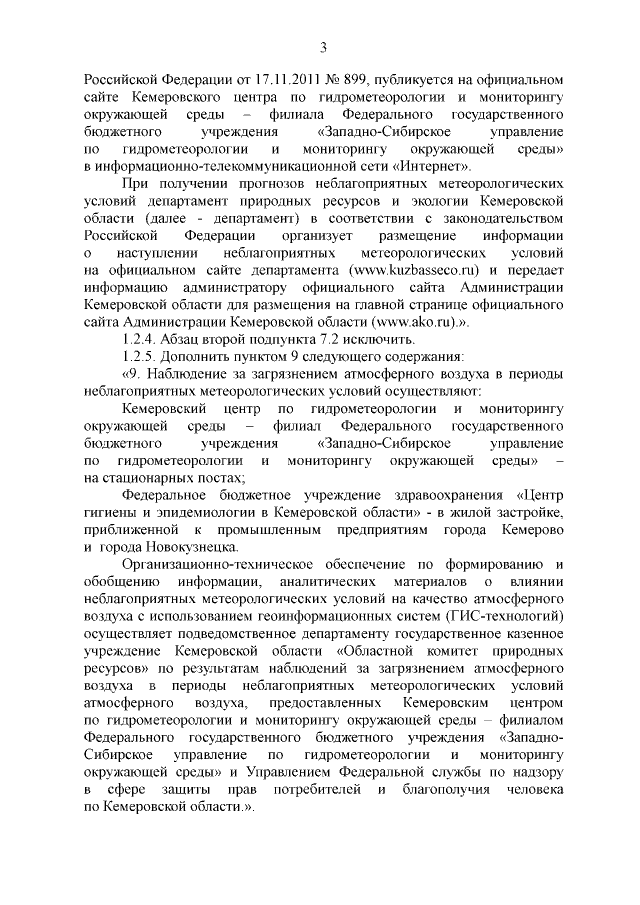 3

Российской Федерации от 17.11.2011 № 899, публикуется на официальном сайте Кемеровского центра по гидрометеорологии и мониторингу окружающей среды – филиала Федерального государственного бюджетного учреждения «Западно-Сибирское управление по гидрометеорологии и мониторингу окружающей среды» в информационно-телекоммуникационной сети «Интернет».

При получении прогнозов неблагоприятных метеорологических условий департамент природных ресурсов и экологии Кемеровской области (далее - департамент) в соответствии с законодательством Российской Федерации организует размещение информации о наступлении неблагоприятных метеорологических условий на официальном сайте департамента (www.kuzbasseco.ru) и передает информацию администратору официального сайта Администрации Кемеровской области для размещения на главной странице официального сайта Администрации Кемеровской области (www.ako.ru).».

1.2.4. Абзац второй подпункта 7.2 исключить.

1.2.5. Дополнить пунктом 9 следующего содержания:

«9. Наблюдение за загрязнением атмосферного воздуха в периоды неблагоприятных метеорологических условий осуществляют:

Кемеровский центр по гидрометеорологии и мониторингу окружающей среды – филиал Федерального государственного бюджетного учреждения «Западно-Сибирское управление по гидрометеорологии и мониторингу окружающей среды» – на стационарных постах;

Федеральное бюджетное учреждение здравоохранения «Центр гигиены и эпидемиологии в Кемеровской области» - в жилой застройке, приближенной к промышленным предприятиям города Кемерово и города Новокузнецка.

Организационно-техническое обеспечение по формированию и обобщению информации, аналитических материалов о влиянии неблагоприятных метеорологических условий на качество атмосферного воздуха с использованием геоинформационных систем (ГИС-технологий) осуществляет подведомственное департаменту государственное казенное учреждение Кемеровской области «Областной комитет природных ресурсов» по результатам наблюдений за загрязнением атмосферного воздуха в периоды неблагоприятных метеорологических условий атмосферного воздуха, предоставленных Кемеровским центром по гидрометеорологии и мониторингу окружающей среды – филиалом Федерального государственного бюджетного учреждения «Западно-Сибирское управление по гидрометеорологии и мониторингу окружающей среды» и Управлением Федеральной службы по надзору в сфере защиты прав потребителей и благополучия человека по Кемеровской области.».